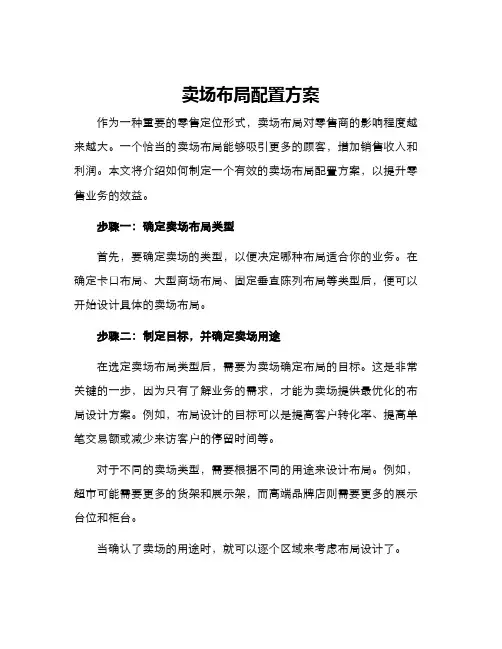 卖场布局配置方案

作为一种重要的零售定位形式，卖场布局对零售商的影响程度越来越大。一个恰当的卖场布局能够吸引更多的顾客，增加销售收入和利润。本文将介绍如何制定一个有效的卖场布局配置方案，以提升零售业务的效益。

步骤一：确定卖场布局类型

首先，要确定卖场的类型，以便决定哪种布局适合你的业务。在确定卡口布局、大型商场布局、固定垂直陈列布局等类型后，便可以开始设计具体的卖场布局。

步骤二：制定目标，并确定卖场用途

在选定卖场布局类型后，需要为卖场确定布局的目标。这是非常关键的一步，因为只有了解业务的需求，才能为卖场提供最优化的布局设计方案。例如，布局设计的目标可以是提高客户转化率、提高单笔交易额或减少来访客户的停留时间等。

对于不同的卖场类型，需要根据不同的用途来设计布局。例如，超市可能需要更多的货架和展示架，而高端品牌店则需要更多的展示台位和柜台。

当确认了卖场的用途时，就可以逐个区域来考虑布局设计了。